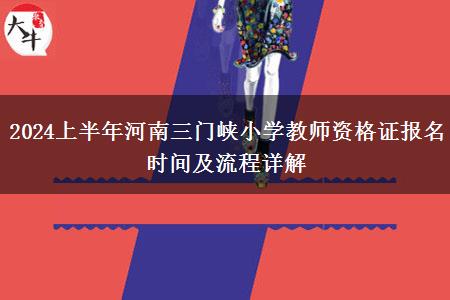 大牛

2024上半年河南三门峡小学教师资格证报名时间及流程详解